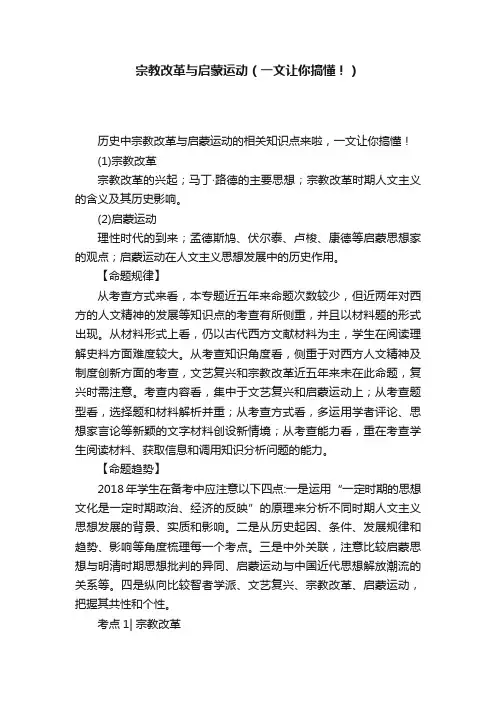 宗教改革与启蒙运动（一文让你搞懂！）

历史中宗教改革与启蒙运动的相关知识点来啦，一文让你搞懂！

(1)宗教改革

宗教改革的兴起；马丁·路德的主要思想；宗教改革时期人文主义的含义及其历史影响。

(2)启蒙运动

理性时代的到来；孟德斯鸠、伏尔泰、卢梭、康德等启蒙思想家的观点；启蒙运动在人文主义思想发展中的历史作用。

【命题规律】

从考查方式来看，本专题近五年来命题次数较少，但近两年对西方的人文精神的发展等知识点的考查有所侧重，并且以材料题的形式出现。从材料形式上看，仍以古代西方文献材料为主，学生在阅读理解史料方面难度较大。从考查知识角度看，侧重于对西方人文精神及制度创新方面的考查，文艺复兴和宗教改革近五年来未在此命题，复兴时需注意。考查内容看，集中于文艺复兴和启蒙运动上；从考查题型看，选择题和材料解析并重；从考查方式看，多运用学者评论、思想家言论等新颖的文字材料创设新情境；从考查能力看，重在考查学生阅读材料、获取信息和调用知识分析问题的能力。

【命题趋势】

2018年学生在备考中应注意以下四点:一是运用“一定时期的思想文化是一定时期政治、经济的反映”的原理来分析不同时期人文主义思想发展的背景、实质和影响。二是从历史起因、条件、发展规律和趋势、影响等角度梳理每一个考点。三是中外关联，注意比较启蒙思想与明清时期思想批判的异同、启蒙运动与中国近代思想解放潮流的关系等。四是纵向比较智者学派、文艺复兴、宗教改革、启蒙运动，把握其共性和个性。

考点 1| 宗教改革